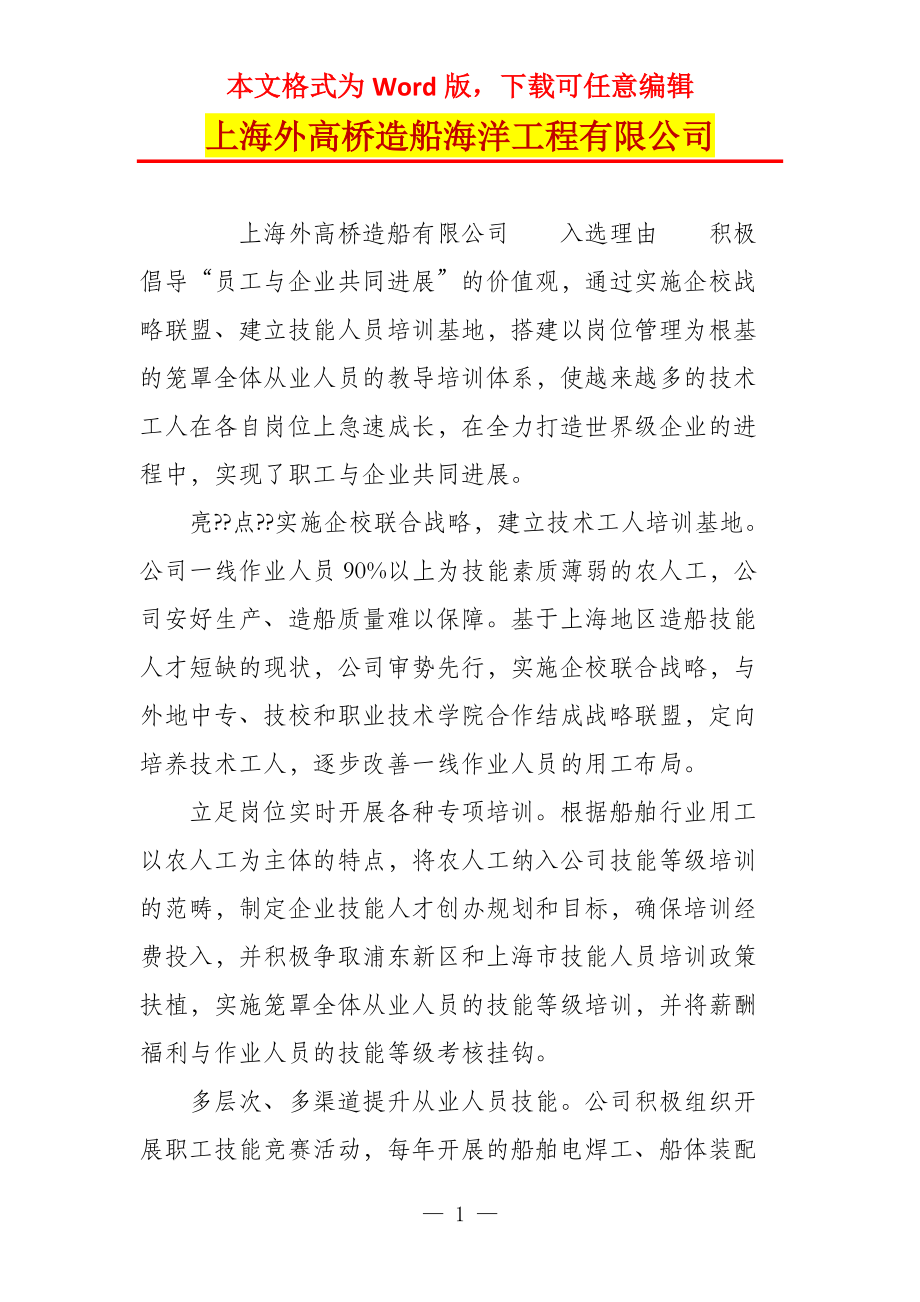 本文格式为 Word 版，下载可任意编辑

上海外高桥造船海洋工程有限公司

上海外高桥造船有限公司　　入选理由　　积极倡导“员工与企业共同进展”的价值观，通过实施企校战略联盟、建立技能人员培训基地，搭建以岗位管理为根基的笼罩全体从业人员的教导培训体系，使越来越多的技术工人在各自岗位上急速成长，在全力打造世界级企业的进程中，实现了职工与企业共同进展。

亮??点??实施企校联合战略，建立技术工人培训基地。公司一线作业人员 90%以上为技能素质薄弱的农人工，公司安好生产、造船质量难以保障。基于上海地区造船技能人才短缺的现状，公司审势先行，实施企校联合战略，与外地中专、技校和职业技术学院合作结成战略联盟，定向培养技术工人，逐步改善一线作业人员的用工布局。

立足岗位实时开展各种专项培训。根据船舶行业用工以农人工为主体的特点，将农人工纳入公司技能等级培训的范畴，制定企业技能人才创办规划和目标，确保培训经费投入，并积极争取浦东新区和上海市技能人员培训政策扶植，实施笼罩全体从业人员的技能等级培训，并将薪酬福利与作业人员的技能等级考核挂钩。

多层次、多渠道提升从业人员技能。公司积极组织开展职工技能竞赛活动，每年开展的船舶电焊工、船体装配

— 1 —